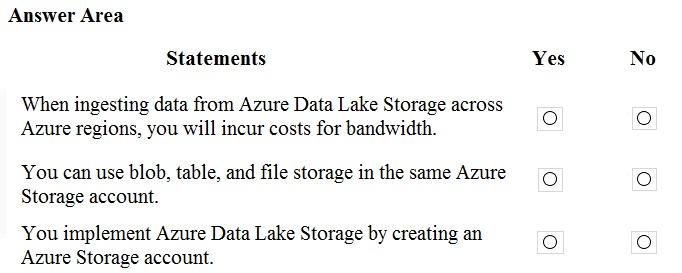 Answer Area

| Statements | Yes | No |
|---|---|---|
| When ingesting data from Azure Data Lake Storage across Azure regions, you will incur costs for bandwidth. | ○ | ○ |
| You can use blob, table, and file storage in the same Azure Storage account. | ○ | ○ |
| You implement Azure Data Lake Storage by creating an Azure Storage account. | ○ | ○ |